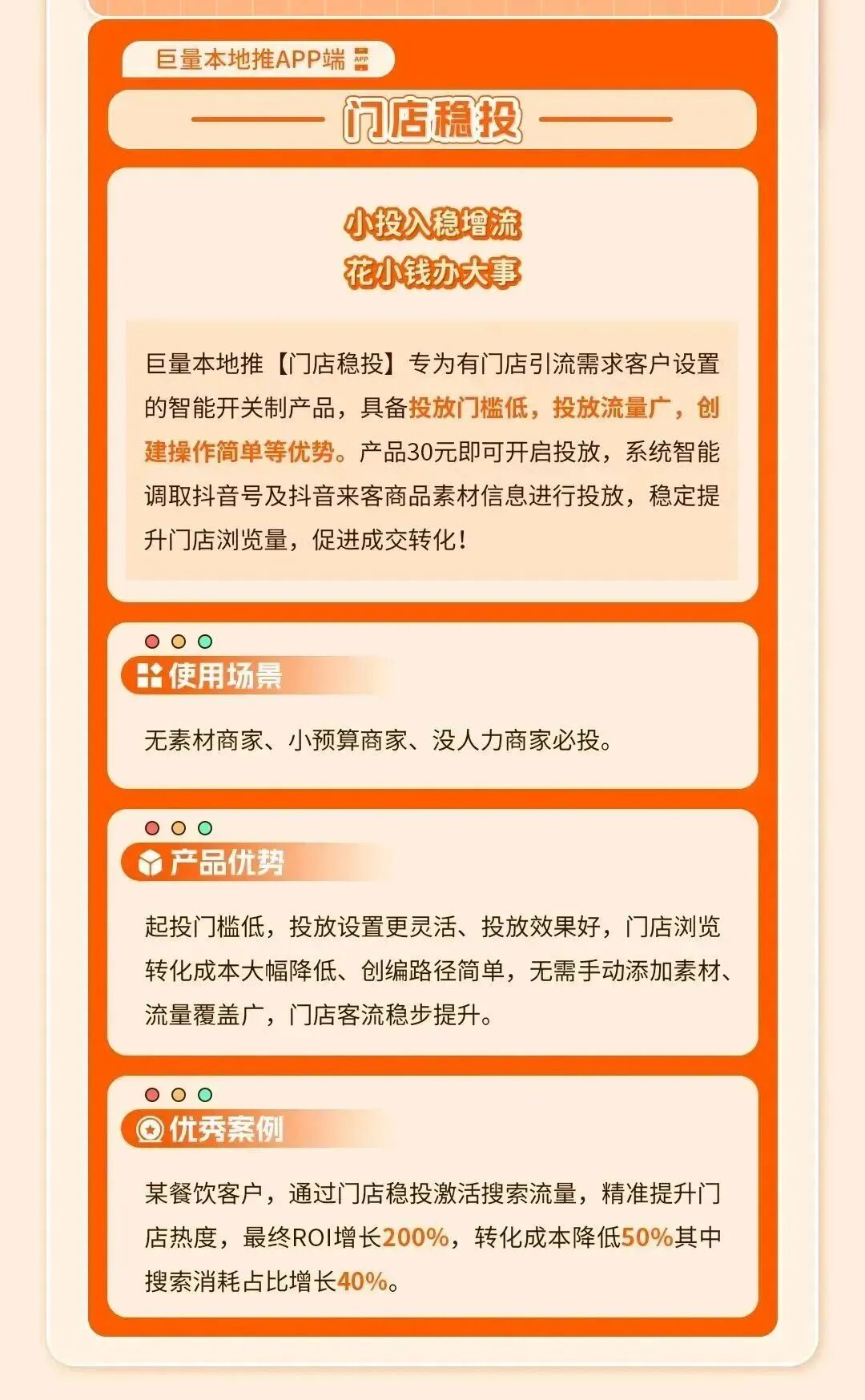 巨量本地推APP端

门店稳投

小投入稳增流
花小钱办大事

巨量本地推【门店稳投】专为有门店引流需求客户设置的智能开关制产品，具备投放门槛低，投放流量广，创建操作简单等优势。产品30元即可开启投放，系统智能调取抖音号及抖音来客商品素材信息进行投放，稳定提升门店浏览量，促进成交转化！

使用场景

无素材商家、小预算商家、没人力商家必投。

产品优势

起投门槛低，投放设置更灵活、投放效果好，门店浏览转化成本大幅降低、创编路径简单，无需手动添加素材、流量覆盖广，门店客流稳步提升。

优秀案例

某餐饮客户，通过门店稳投激活搜索流量，精准提升门店热度，最终ROI增长200%，转化成本降低50%其中搜索消耗占比增长40%。